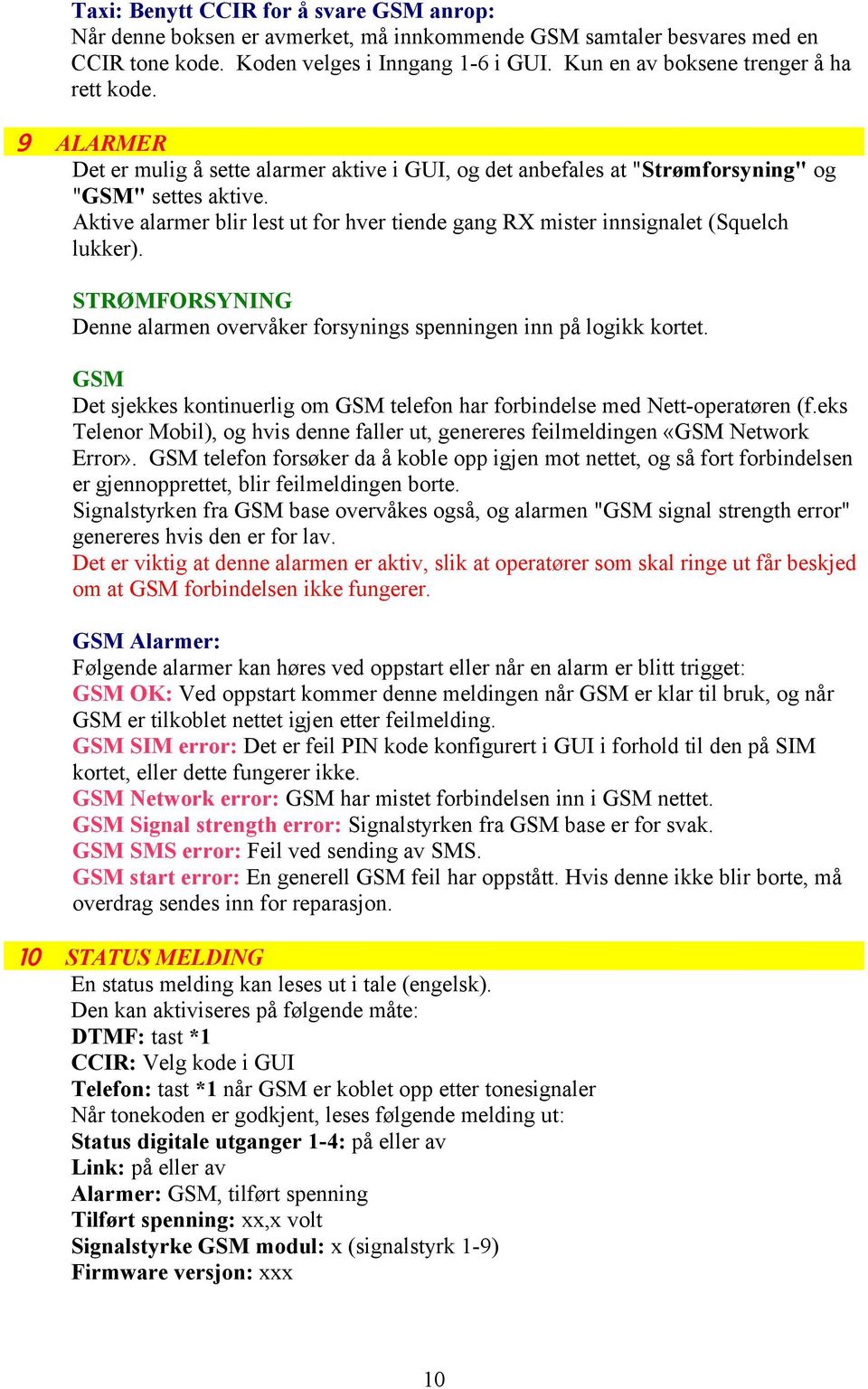 Taxi: Benytt CCIR for å svare GSM anrop:
Når denne boksen er avmerket, må innkommende GSM samtaler besvares med en CCIR tone kode. Koden velges i Inngang 1-6 i GUI. Kun en av boksene trenger å ha rett kode.

9 ALARMER
Det er mulig å sette alarmer aktive i GUI, og det anbefales at "Strømforsyning" og "GSM" settes aktive.
Aktive alarmer blir lest ut for hver tiende gang RX mister innsignalet (Squelch lukker).

STRØMFORSYNING
Denne alarmen overvåker forsynings spenningen inn på logikk kortet.

GSM
Det sjekkes kontinuerlig om GSM telefon har forbindelse med Nett-operatøren (f.eks Telenor Mobil), og hvis denne faller ut, genereres feilmeldingen «GSM Network Error». GSM telefon forsøker da å koble opp igjen mot nettet, og så fort forbindelsen er gjennopprettet, blir feilmeldingen borte.
Signalstyrken fra GSM base overvåkes også, og alarmen "GSM signal strength error" genereres hvis den er for lav.
Det er viktig at denne alarmen er aktiv, slik at operatører som skal ringe ut får beskjed om at GSM forbindelsen ikke fungerer.

GSM Alarmer:
Følgende alarmer kan høres ved oppstart eller når en alarm er blitt trigget:
GSM OK: Ved oppstart kommer denne meldingen når GSM er klar til bruk, og når GSM er tilkoblet nettet igjen etter feilmelding.
GSM SIM error: Det er feil PIN kode konfigurert i GUI i forhold til den på SIM kortet, eller dette fungerer ikke.
GSM Network error: GSM har mistet forbindelsen inn i GSM nettet.
GSM Signal strength error: Signalstyrken fra GSM base er for svak.
GSM SMS error: Feil ved sending av SMS.
GSM start error: En generell GSM feil har oppstått. Hvis denne ikke blir borte, må overdrag sendes inn for reparasjon.

10 STATUS MELDING
En status melding kan leses ut i tale (engelsk).
Den kan aktiviseres på følgende måte:
DTMF: tast *1
CCIR: Velg kode i GUI
Telefon: tast *1 når GSM er koblet opp etter tonesignaler
Når tonekoden er godkjent, leses følgende melding ut:
Status digitale utganger 1-4: på eller av
Link: på eller av
Alarmer: GSM, tilført spenning
Tilført spenning: xx,x volt
Signalstyrke GSM modul: x (signalstyrk 1-9)
Firmware versjon: xxx

10